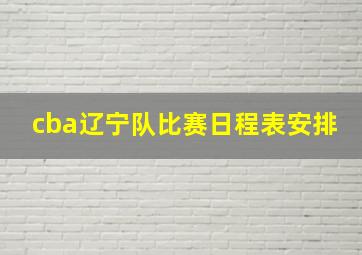 cba辽宁队比赛日程表安排